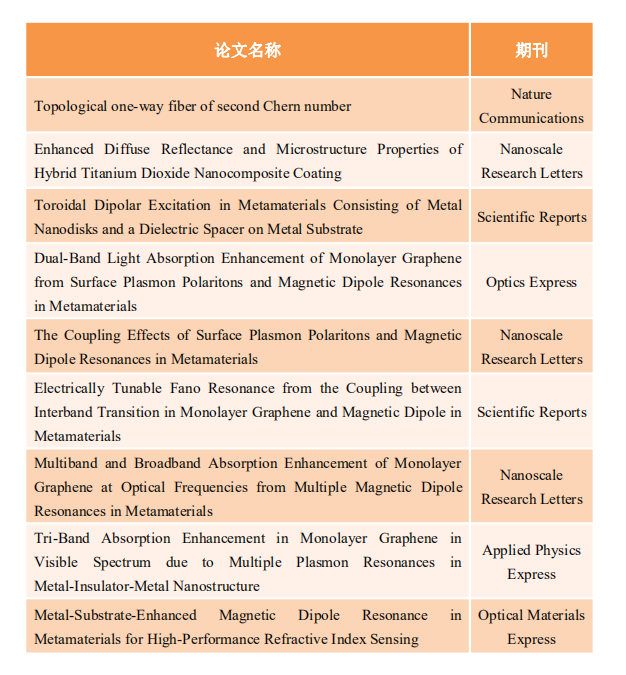 | 论文名称 | 期刊 |
|---|---|
| Topological one-way fiber of second Chern number | Nature Communications |
| Enhanced Diffuse Reflectance and Microstructure Properties of Hybrid Titanium Dioxide Nanocomposite Coating | Nanoscale Research Letters |
| Toroidal Dipolar Excitation in Metamaterials Consisting of Metal Nanodisks and a Dielectric Spacer on Metal Substrate | Scientific Reports |
| Dual-Band Light Absorption Enhancement of Monolayer Graphene from Surface Plasmon Polaritons and Magnetic Dipole Resonances in Metamaterials | Optics Express |
| The Coupling Effects of Surface Plasmon Polaritons and Magnetic Dipole Resonances in Metamaterials | Nanoscale Research Letters |
| Electrically Tunable Fano Resonance from the Coupling between Interband Transition in Monolayer Graphene and Magnetic Dipole in Metamaterials | Scientific Reports |
| Multiband and Broadband Absorption Enhancement of Monolayer Graphene at Optical Frequencies from Multiple Magnetic Dipole Resonances in Metamaterials | Nanoscale Research Letters |
| Tri-Band Absorption Enhancement in Monolayer Graphene in Visible Spectrum due to Multiple Plasmon Resonances in Metal-Insulator-Metal Nanostructure | Applied Physics Express |
| Metal-Substrate-Enhanced Magnetic Dipole Resonance in Metamaterials for High-Performance Refractive Index Sensing | Optical Materials Express |